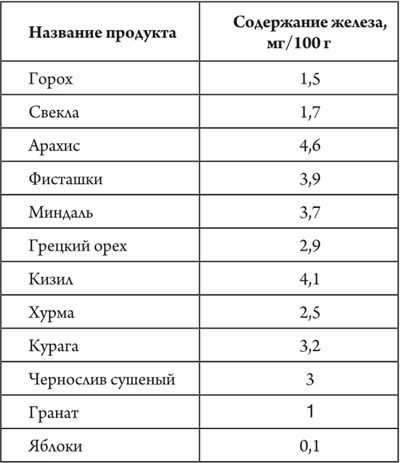 | Название продукта | Содержание железа, мг/100 г |
|---|---|
| Горох | 1,5 |
| Свекла | 1,7 |
| Арахис | 4,6 |
| Фисташки | 3,9 |
| Миндаль | 3,7 |
| Грецкий орех | 2,9 |
| Кизил | 4,1 |
| Хурма | 2,5 |
| Курага | 3,2 |
| Чернослив сушеный | 3 |
| Гранат | 1 |
| Яблоки | 0,1 |